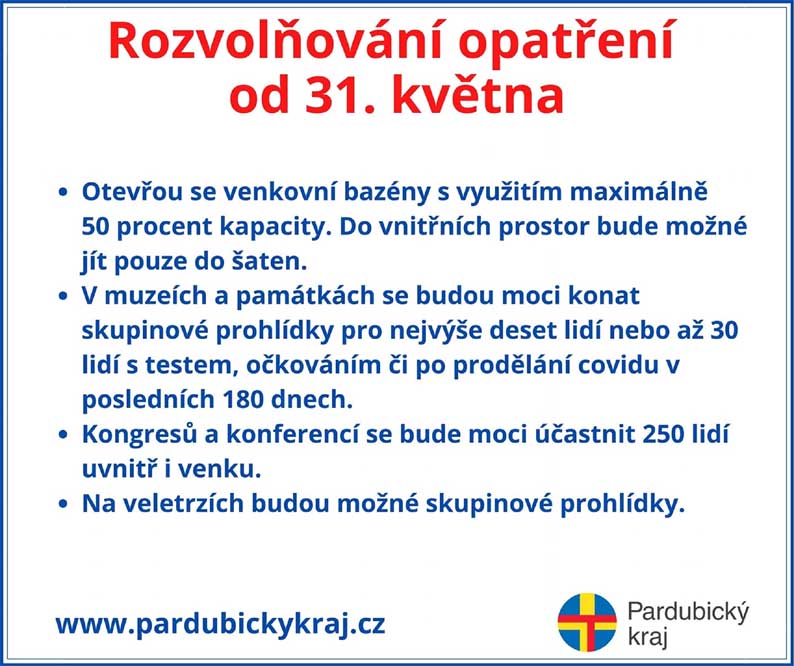 Rozvolňování opatření od 31. května

• Otevřou se venkovní bazény s využitím maximálně 50 procent kapacity. Do vnitřních prostor bude možné jít pouze do šaten.
• V muzeích a památkách se budou moci konat skupinové prohlídky pro nejvýše deset lidí nebo až 30 lidí s testem, očkováním či po prodělání covidu v posledních 180 dnech.
• Kongresů a konferencí se bude moci účastnit 250 lidí uvnitř i venku.
• Na veletrzích budou možné skupinové prohlídky.

www.pardubickykraj.cz

Pardubický kraj